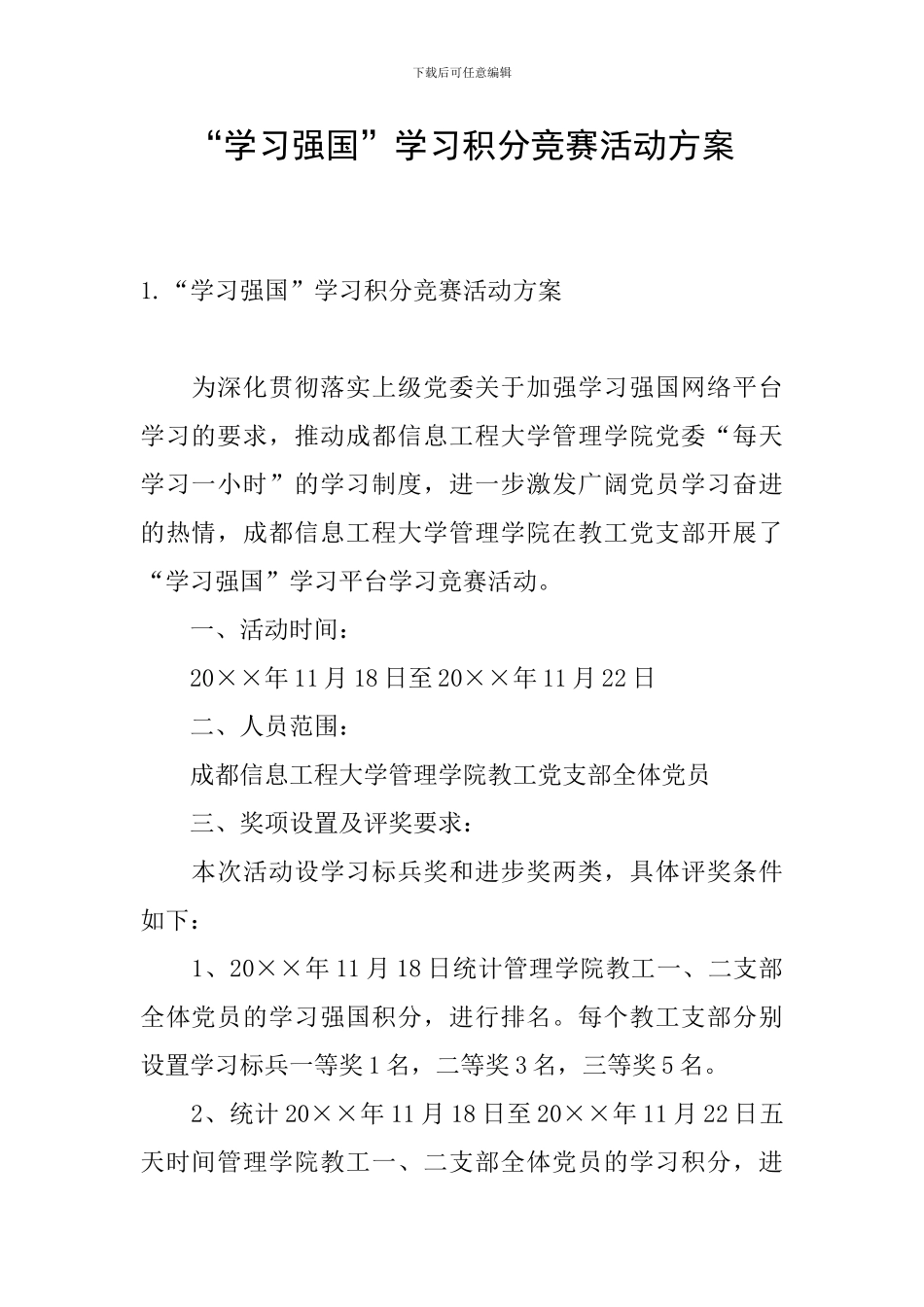 下载后可任意编辑

“学习强国”学习积分竞赛活动方案

1.“学习强国”学习积分竞赛活动方案

为深化贯彻落实上级党委关于加强学习强国网络平台学习的要求，推动成都信息工程大学管理学院党委“每天学习一小时”的学习制度，进一步激发广阔党员学习奋进的热情，成都信息工程大学管理学院在教工党支部开展了“学习强国”学习平台学习竞赛活动。

一、活动时间：

20××年11月18日至20××年11月22日

二、人员范围：

成都信息工程大学管理学院教工党支部全体党员

三、奖项设置及评奖要求：

本次活动设学习标兵奖和进步奖两类，具体评奖条件如下：

1、20××年11月18日统计管理学院教工一、二支部全体党员的学习强国积分，进行排名。每个教工支部分别设置学习标兵一等奖1名，二等奖3名，三等奖5名。

2、统计20××年11月18日至20××年11月22日五天时间管理学院教工一、二支部全体党员的学习积分，进